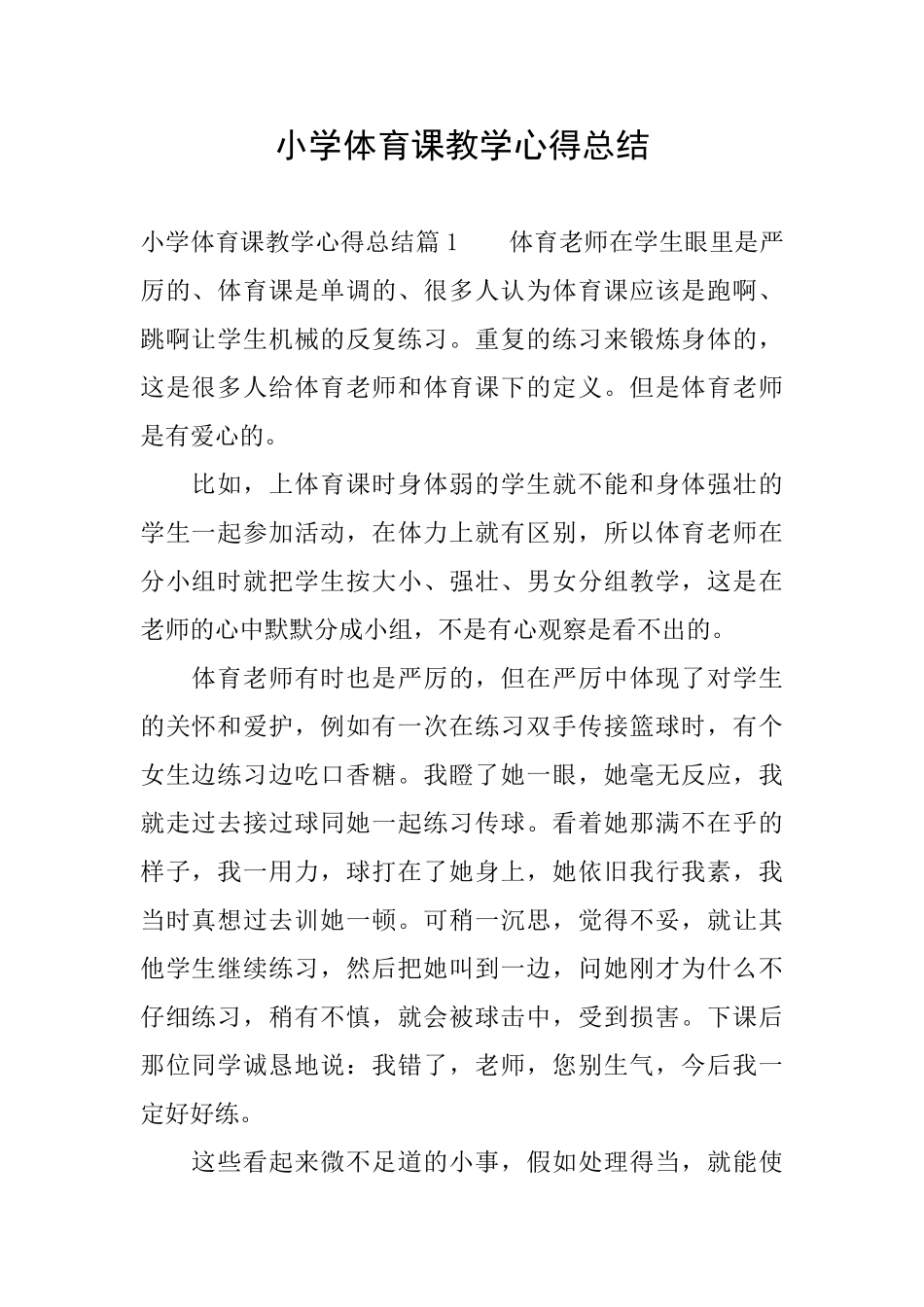 小学体育课教学心得总结

小学体育课教学心得总结篇1　　体育老师在学生眼里是严厉的、体育课是单调的、很多人认为体育课应该是跑啊、跳啊让学生机械的反复练习。重复的练习来锻炼身体的，这是很多人给体育老师和体育课下的定义。但是体育老师是有爱心的。

比如，上体育课时身体弱的学生就不能和身体强壮的学生一起参加活动，在体力上就有区别，所以体育老师在分小组时就把学生按大小、强壮、男女分组教学，这是在老师的心中默默分成小组，不是有心观察是看不出的。

体育老师有时也是严厉的，但在严厉中体现了对学生的关怀和爱护，例如有一次在练习双手传接篮球时，有个女生边练习边吃口香糖。我瞪了她一眼，她毫无反应，我就走过去接过球同她一起练习传球。看着她那满不在乎的样子，我一用力，球打在了她身上，她依旧我行我素，我当时真想过去训她一顿。可稍一沉思，觉得不妥，就让其他学生继续练习，然后把她叫到一边，问她刚才为什么不仔细练习，稍有不慎，就会被球击中，受到损害。下课后那位同学诚恳地说：我错了，老师，您别生气，今后我一定好好练。

这些看起来微不足道的小事，假如处理得当，就能使